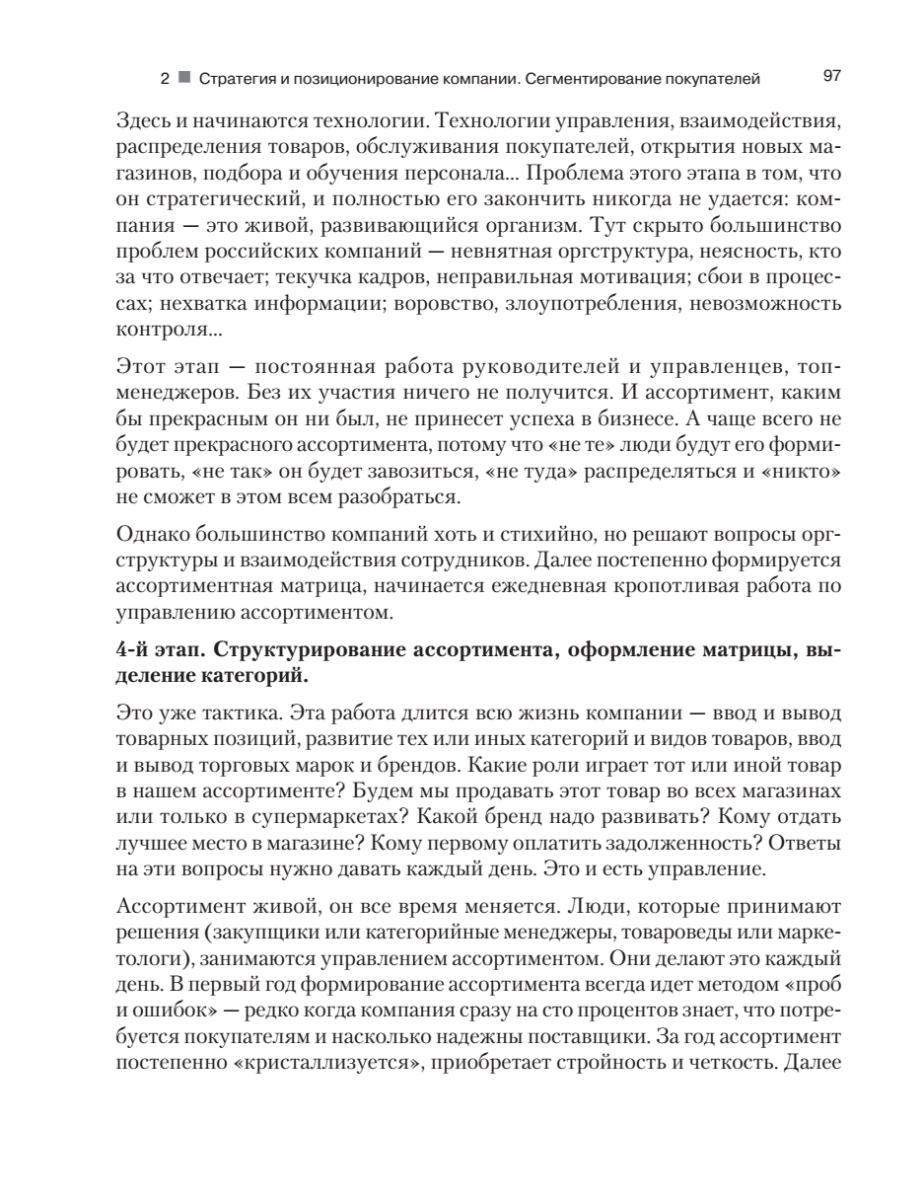 2 ■ Стратегия и позиционирование компании. Сегментирование покупателей 97

Здесь и начинаются технологии. Технологии управления, взаимодействия, распределения товаров, обслуживания покупателей, открытия новых магазинов, подбора и обучения персонала... Проблема этого этапа в том, что он стратегический, и полностью его закончить никогда не удается: компания — это живой, развивающийся организм. Тут скрыто большинство проблем российских компаний — невнятная оргструктура, неясность, кто за что отвечает; текучка кадров, неправильная мотивация; сбои в процессах; нехватка информации; воровство, злоупотребления, невозможность контроля...

Этот этап — постоянная работа руководителей и управленцев, топ-менеджеров. Без их участия ничего не получится. И ассортимент, каким бы прекрасным он ни был, не принесет успеха в бизнесе. А чаще всего не будет прекрасного ассортимента, потому что «не те» люди будут его формировать, «не так» он будет завозиться, «не туда» распределяться и «никто» не сможет в этом всем разобраться.

Однако большинство компаний хоть и стихийно, но решают вопросы оргструктуры и взаимодействия сотрудников. Далее постепенно формируется ассортиментная матрица, начинается ежедневная кропотливая работа по управлению ассортиментом.

4-й этап. Структурирование ассортимента, оформление матрицы, выделение категорий.

Это уже тактика. Эта работа длится всю жизнь компании — ввод и вывод товарных позиций, развитие тех или иных категорий и видов товаров, ввод и вывод торговых марок и брендов. Какие роли играет тот или иной товар в нашем ассортименте? Будем мы продавать этот товар во всех магазинах или только в супермаркетах? Какой бренд надо развивать? Кому отдать лучшее место в магазине? Кому первому оплатить задолженность? Ответы на эти вопросы нужно давать каждый день. Это и есть управление.

Ассортимент живой, он все время меняется. Люди, которые принимают решения (закупщики или категорийные менеджеры, товароведы или маркетологи), занимаются управлением ассортиментом. Они делают это каждый день. В первый год формирование ассортимента всегда идет методом «проб и ошибок» — редко когда компания сразу на сто процентов знает, что потребуется покупателям и насколько надежны поставщики. За год ассортимент постепенно «кристаллизуется», приобретает стройность и четкость. Далее